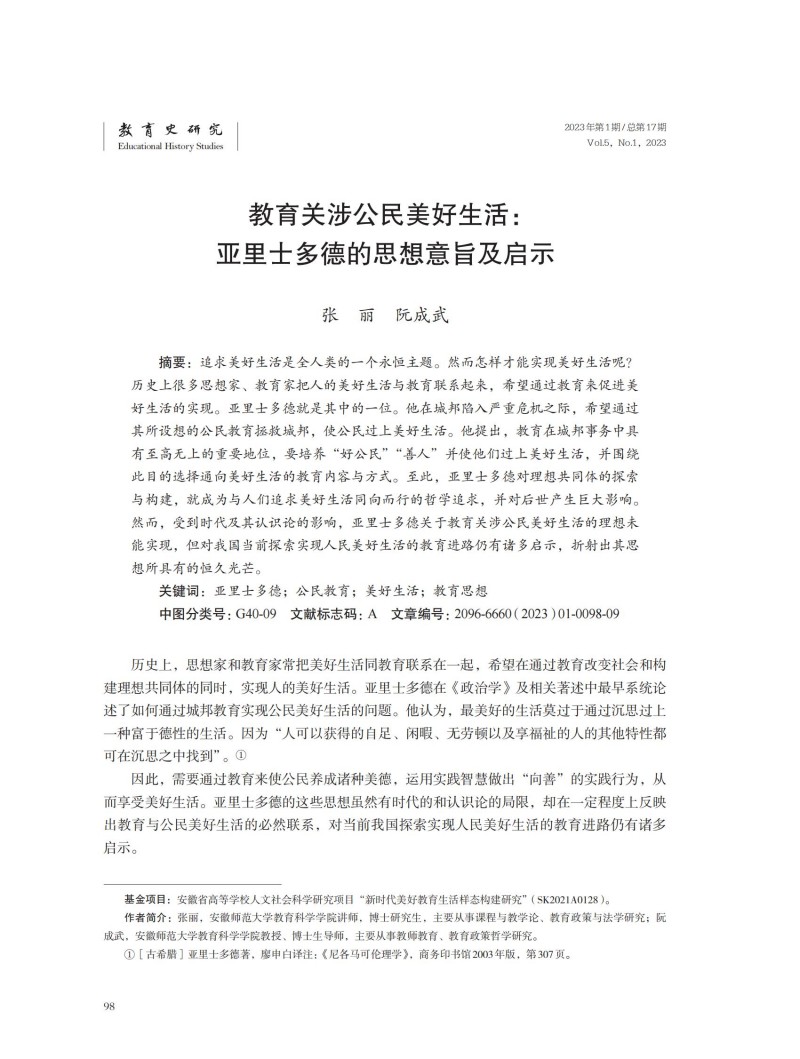 教育史研究
Educational History Studies

2023年第1期/总第17期
Vol.5, No.1, 2023

教育关涉公民美好生活：
亚里士多德的思想意旨及启示

张　丽　阮成武

摘要：追求美好生活是全人类的一个永恒主题。然而怎样才能实现美好生活呢？历史上很多思想家、教育家把人的美好生活与教育联系起来，希望通过教育来促进美好生活的实现。亚里士多德就是其中的一位。他在城邦陷入严重危机之际，希望通过其所设想的公民教育拯救城邦，使公民过上美好生活。他提出，教育在城邦事务中具有至高无上的重要地位，要培养“好公民”“善人”并使他们过上美好生活，并围绕此目的选择通向美好生活的教育内容与方式。至此，亚里士多德对理想共同体的探索与构建，就成为与人们追求美好生活同向而行的哲学追求，并对后世产生巨大影响。然而，受到时代及其认识论的影响，亚里士多德关于教育关涉公民美好生活的理想未能实现，但对我国当前探索实现人民美好生活的教育进路仍有诸多启示，折射出其思想所具有的恒久光芒。

关键词：亚里士多德；公民教育；美好生活；教育思想

中图分类号：G40-09　文献标志码：A　文章编号：2096-6660（2023）01-0098-09

历史上，思想家和教育家常把美好生活同教育联系在一起，希望在通过教育改变社会和构建理想共同体的同时，实现人的美好生活。亚里士多德在《政治学》及相关著述中最早系统论述了如何通过城邦教育实现公民美好生活的问题。他认为，最美好的生活莫过于通过沉思过上一种富于德性的生活。因为“人可以获得的自足、闲暇、无劳顿以及享福祉的人的其他特性都可在沉思之中找到”。①

因此，需要通过教育来使公民养成诸种美德，运用实践智慧做出“向善”的实践行为，从而享受美好生活。亚里士多德的这些思想虽然有时代的和认识论的局限，却在一定程度上反映出教育与公民美好生活的必然联系，对当前我国探索实现人民美好生活的教育进路仍有诸多启示。

基金项目：安徽省高等学校人文社会科学研究项目“新时代美好教育生活样态构建研究”（SK2021A0128）。
作者简介：张丽，安徽师范大学教育科学学院讲师，博士研究生，主要从事课程与教学论、教育政策与法学研究；阮成武，安徽师范大学教育科学学院教授、博士生导师，主要从事教师教育、教育政策哲学研究。
①［古希腊］亚里士多德著，廖申白译注：《尼各马可伦理学》，商务印书馆2003年版，第307页。

98